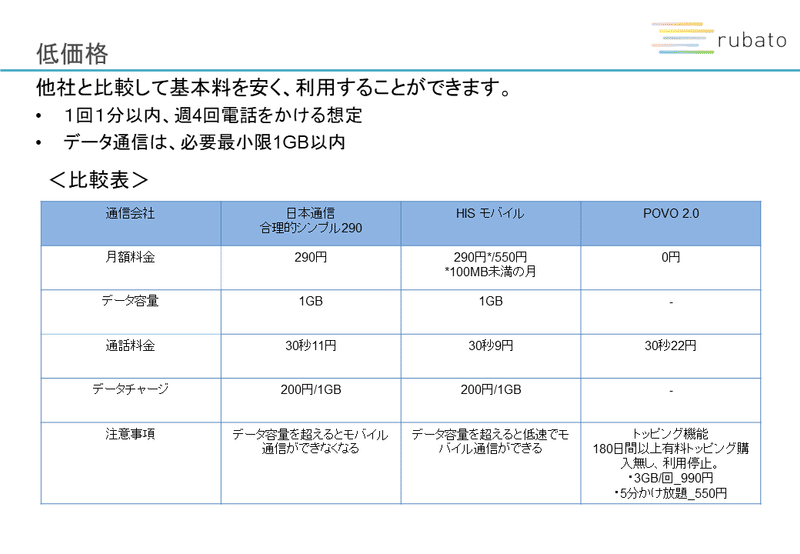 低価格

rubato

他社と比較して基本料を安く、利用することができます。

• 1回1分以内、週4回電話をかける想定
• データ通信は、必要最小限1GB以内

＜比較表＞

| 通信会社 | 日本通信 合理的シンプル290 | HIS モバイル | POVO 2.0 |
|---|---|---|---|
| 月額料金 | 290円 | 290円*/550円 *100MB未満の月 | 0円 |
| データ容量 | 1GB | 1GB | - |
| 通話料金 | 30秒11円 | 30秒9円 | 30秒22円 |
| データチャージ | 200円/1GB | 200円/1GB | - |
| 注意事項 | データ容量を超えるとモバイル通信ができなくなる | データ容量を超えると低速でモバイル通信ができる | トッピング機能 180日間以上有料トッピング購入無し、利用停止。 ・3GB/回_990円 ・5分かけ放題_550円 |